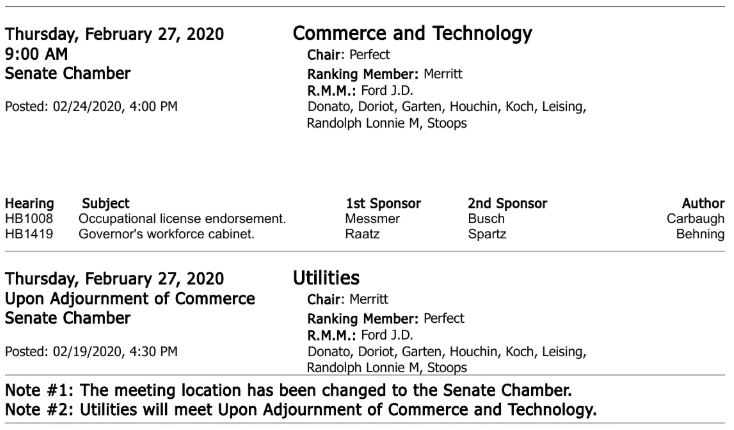 Thursday, February 27, 2020
9:00 AM
Senate Chamber

Posted: 02/24/2020, 4:00 PM

Commerce and Technology
Chair: Perfect
Ranking Member: Merritt
R.M.M.: Ford J.D.
Donato, Doriot, Garten, Houchin, Koch, Leising, Randolph Lonnie M, Stoops

| Hearing | Subject | 1st Sponsor | 2nd Sponsor | Author |
|---|---|---|---|---|
| HB1008 | Occupational license endorsement. | Messmer | Busch | Carbaugh |
| HB1419 | Governor's workforce cabinet. | Raatz | Spartz | Behning |

Thursday, February 27, 2020
Upon Adjournment of Commerce
Senate Chamber

Posted: 02/19/2020, 4:30 PM

Utilities
Chair: Merritt
Ranking Member: Perfect
R.M.M.: Ford J.D.
Donato, Doriot, Garten, Houchin, Koch, Leising, Randolph Lonnie M, Stoops

Note #1: The meeting location has been changed to the Senate Chamber.
Note #2: Utilities will meet Upon Adjournment of Commerce and Technology.